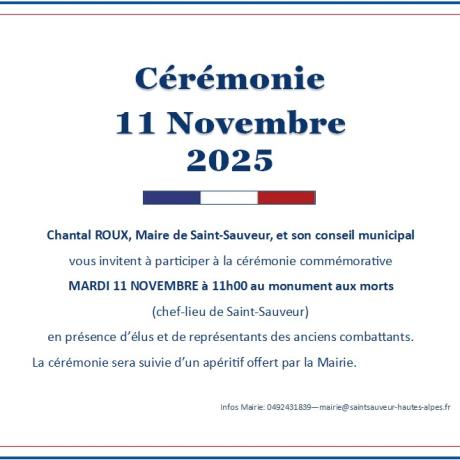 Cérémonie
11 Novembre
2025

Chantal ROUX, Maire de Saint-Sauveur, et son conseil municipal

vous invitent à participer à la cérémonie commémorative

MARDI 11 NOVEMBRE à 11h00 au monument aux morts

(chef-lieu de Saint-Sauveur)

en présence d'élus et de représentants des anciens combattants.

La cérémonie sera suivie d'un apéritif offert par la Mairie.

Infos Mairie: 0492431839—mairie@saintsauveur-hautes-alpes.fr